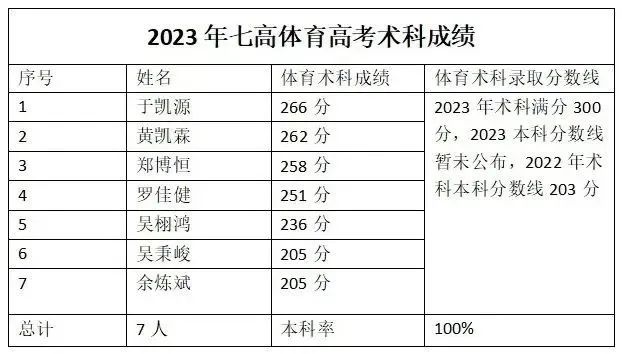 2023 年七高体育高考术科成绩

| 序号 | 姓名 | 体育术科成绩 | 体育术科录取分数线 |
|---|---|---|---|
| 1 | 于凯源 | 266 分 | 2023 年术科满分 300 分，2023 本科分数线暂未公布，2022 年术科本科分数线 203 分 |
| 2 | 黄凯霖 | 262 分 | |
| 3 | 郑博恒 | 258 分 | |
| 4 | 罗佳健 | 251 分 | |
| 5 | 吴栩鸿 | 236 分 | |
| 6 | 吴秉峻 | 205 分 | |
| 7 | 余炼斌 | 205 分 | |
| 总计 | 7 人 | 本科率 | 100% |